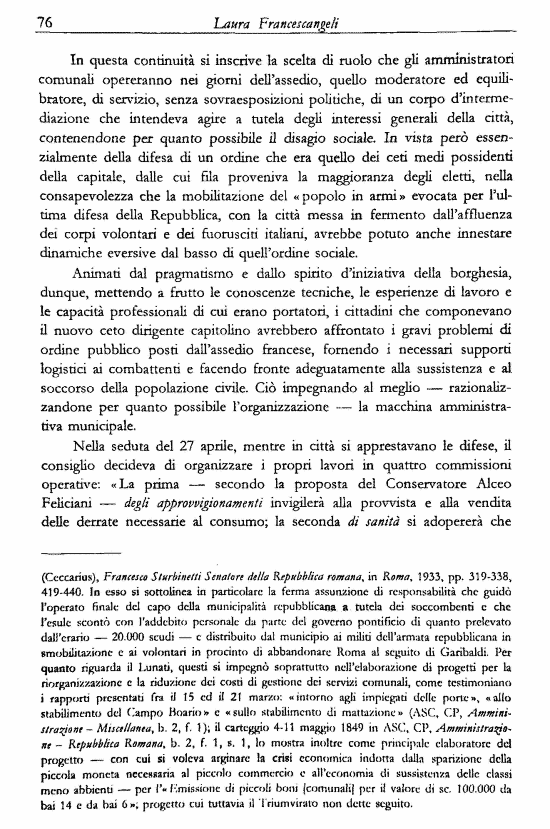 76 Laura Francescangeli

In questa continuità si inscrive la scelta di ruolo che gli amministratori comunali opereranno nei giorni dell'assedio, quello moderatore ed equilibratore, di servizio, senza sovraesposizioni politiche, di un corpo d'intermediazione che intendeva agire a tutela degli interessi generali della città, contenendone per quanto possibile il disagio sociale. In vista però essenzialmente della difesa di un ordine che era quello dei ceti medi possidenti della capitale, dalle cui fila proveniva la maggioranza degli eletti, nella consapevolezza che la mobilitazione del «popolo in armi» evocata per l'ultima difesa della Repubblica, con la città messa in fermento dall'affluenza dei corpi volontari e dei fuorusciti italiani, avrebbe potuto anche innestare dinamiche eversive dal basso di quell'ordine sociale.

Animati dal pragmatismo e dallo spirito d'iniziativa della borghesia, dunque, mettendo a frutto le conoscenze tecniche, le esperienze di lavoro e le capacità professionali di cui erano portatori, i cittadini che componevano il nuovo ceto dirigente capitolino avrebbero affrontato i gravi problemi di ordine pubblico posti dall'assedio francese, fornendo i necessari supporti logistici ai combattenti e facendo fronte adeguatamente alla sussistenza e al soccorso della popolazione civile. Ciò impegnando al meglio — razionalizzandone per quanto possibile l'organizzazione — la macchina amministrativa municipale.

Nella seduta del 27 aprile, mentre in città si apprestavano le difese, il consiglio decideva di organizzare i propri lavori in quattro commissioni operative: «La prima — secondo la proposta del Conservatore Alceo Feliciani — degli approvvigionamenti invigilerà alla provvista e alla vendita delle derrate necessarie al consumo; la seconda di sanità si adopererà che

(Ceccarius), Francesco Sturbinetti Senatore della Repubblica romana, in Roma, 1933, pp. 319-338, 419-440. In esso si sottolinea in particolare la ferma assunzione di responsabilità che guidò l'operato finale del capo della municipalità repubblicana a tutela dei soccombenti e che l'esule scontò con l'addebito personale da parte del governo pontificio di quanto prelevato dall'erario — 20.000 scudi — e distribuito dal municipio ai militi dell'armata repubblicana in smobilitazione e ai volontari in procinto di abbandonare Roma al seguito di Garibaldi. Per quanto riguarda il Lunati, questi si impegnò soprattutto nell'elaborazione di progetti per la riorganizzazione e la riduzione dei costi di gestione dei servizi comunali, come testimoniano i rapporti presentati fra il 15 ed il 21 marzo: «intorno agli impiegati delle porte», «allo stabilimento del Campo Boario» e «sullo stabilimento di mattazione» (ASC, CP, Amministrazione - Miscellanea, b. 2, f. 1); il carteggio 4-11 maggio 1849 in ASC, CP, Amministrazione - Repubblica Romana, b. 2, f. 1, s. 1, lo mostra inoltre come principale elaboratore del progetto — con cui si voleva arginare la crisi economica indotta dalla sparizione della piccola moneta necessaria al piccolo commercio e all'economia di sussistenza delle classi meno abbienti — per l'«Emissione di piccoli boni [comunali] per il valore di sc. 100.000 da bai 14 e da bai 6»; progetto cui tuttavia il Triumvirato non dette seguito.